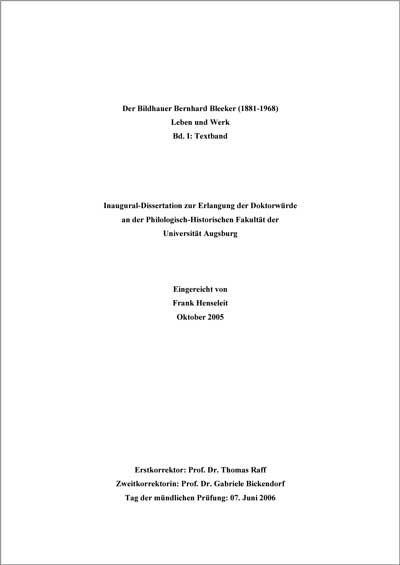 Der Bildhauer Bernhard Bleeker (1881-1968)
Leben und Werk
Bd. I: Textband

Inaugural-Dissertation zur Erlangung der Doktorwürde
an der Philologisch-Historischen Fakultät der
Universität Augsburg

Eingereicht von
Frank Henseleit
Oktober 2005

Erstkorrektor: Prof. Dr. Thomas Raff
Zweitkorrektorin: Prof. Dr. Gabriele Bickendorf
Tag der mündlichen Prüfung: 07. Juni 2006